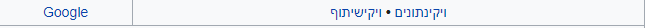 | Google | ויקינתונים • ויקישיתוף |